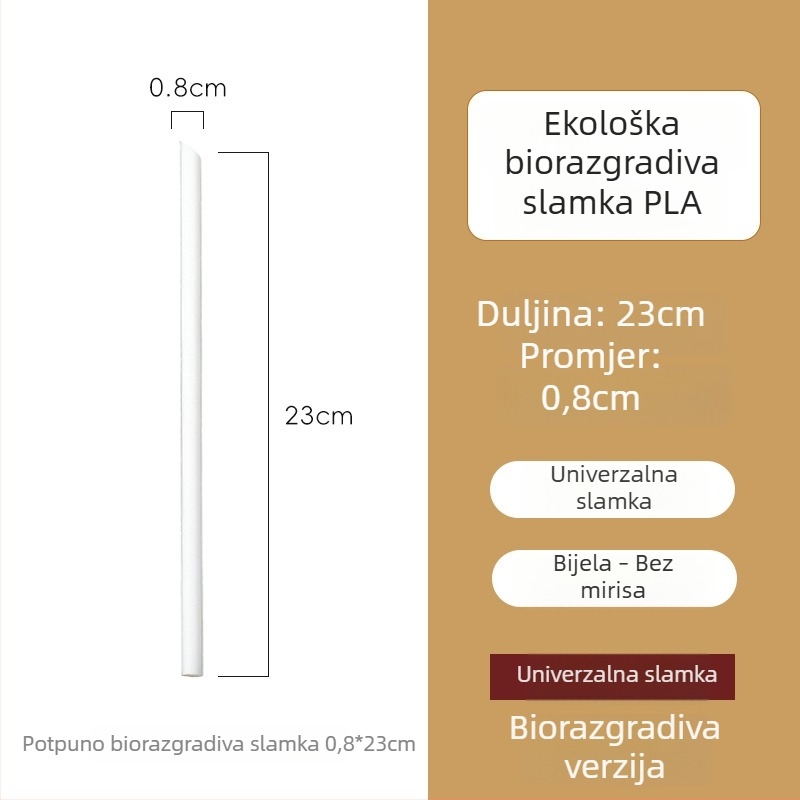 0.8cm

23cm

Potpuno biorazgradiva slamka 0,8*23cm

Ekološka biorazgradiva slamka PLA

Duljina: 23cm
Promjer: 0,8cm

Univerzalna slamka

Bijela - Bez mirisa

Univerzalna slamka

Biorazgradiva verzija